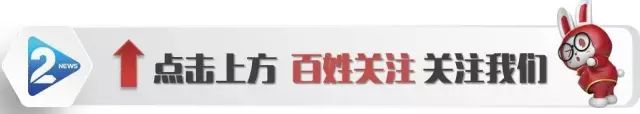 2 NEWS

点击上方 百姓关注 关注我们